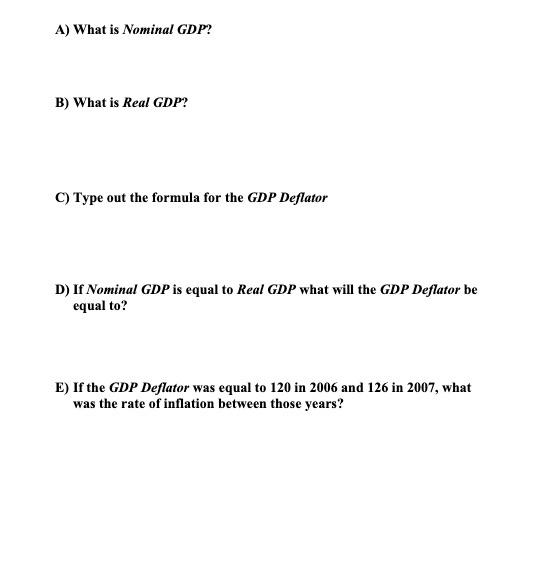 A) What is Nominal GDP?

B) What is Real GDP?

C) Type out the formula for the GDP Deflator

D) If Nominal GDP is equal to Real GDP what will the GDP Deflator be equal to?

E) If the GDP Deflator was equal to 120 in 2006 and 126 in 2007, what was the rate of inflation between those years?